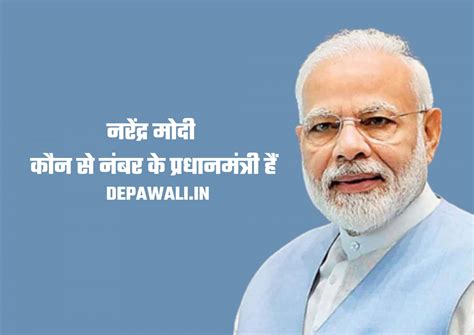 नरेंद्र मोदी
कौन से नंबर के प्रधानमंत्री हैं
DEPAWALI.IN